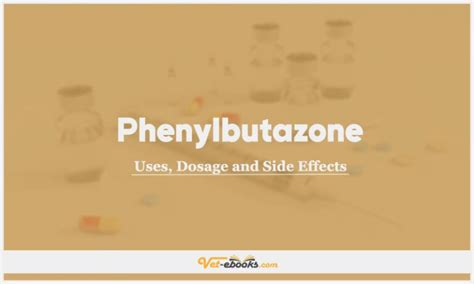 Phenylbutazone

Uses, Dosage and Side Effects

Vet-ebooks.com